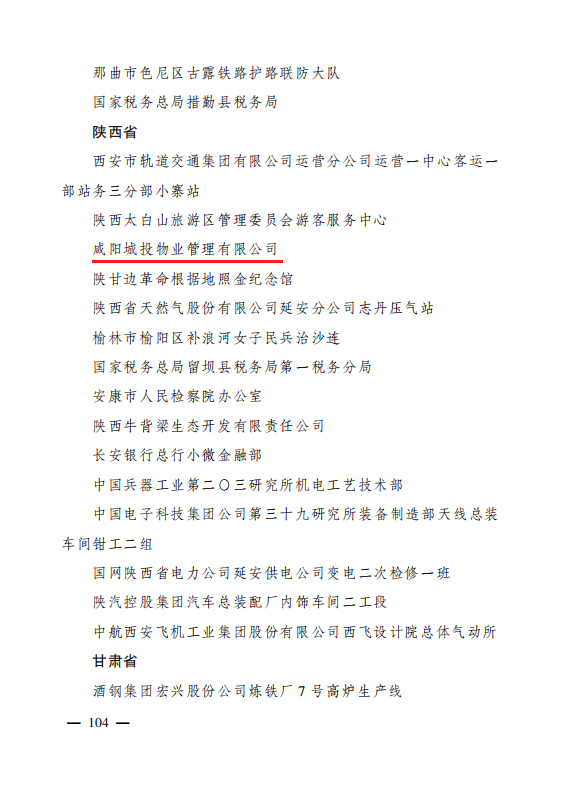 那曲市色尼区古露铁路护路联防大队

国家税务总局措勤县税务局

陕西省

西安市轨道交通集团有限公司运营分公司运营一中心客运一部站务三分部小寨站

陕西太白山旅游区管理委员会游客服务中心

咸阳城投物业管理有限公司

陕甘边革命根据地照金纪念馆

陕西省天然气股份有限公司延安分公司志丹压气站

榆林市榆阳区补浪河女子民兵治沙连

国家税务总局留坝县税务局第一税务分局

安康市人民检察院办公室

陕西牛背梁生态开发有限责任公司

长安银行总行小微金融部

中国兵器工业第二〇三研究所机电工艺技术部

中国电子科技集团公司第三十九研究所装备制造部天线总装车间钳工二组

国网陕西省电力公司延安供电公司变电二次检修一班

陕汽控股集团汽车总装配厂内饰车间二工段

中航西安飞机工业集团股份有限公司西飞设计院总体气动所

甘肃省

酒钢集团宏兴股份公司炼铁厂7号高炉生产线

— 104 —